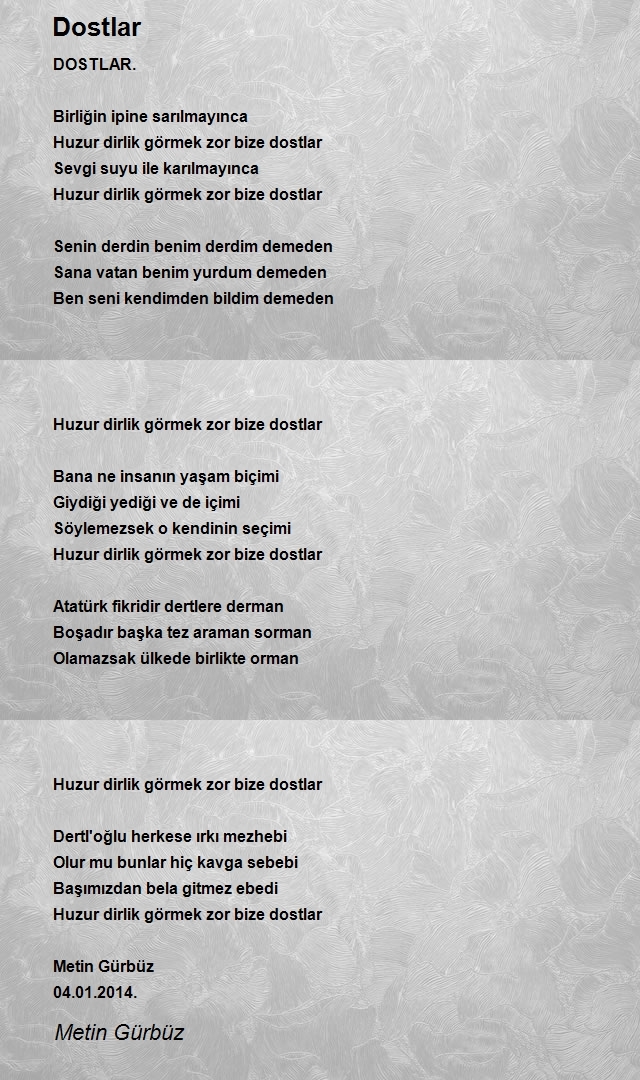 Dostlar

DOSTLAR.

Birliğin ipine sarılmayınca
Huzur dirlik görmek zor bize dostlar
Sevgi suyu ile karılmayınca
Huzur dirlik görmek zor bize dostlar

Senin derdin benim derdim demeden
Sana vatan benim yurdum demeden
Ben seni kendimden bildim demeden

Huzur dirlik görmek zor bize dostlar

Bana ne insanın yaşam biçimi
Giydiği yediği ve de içimi
Söylemezsek o kendinin seçimi
Huzur dirlik görmek zor bize dostlar

Atatürk fikridir dertlere derman
Boşadır başka tez araman sorman
Olamazsak ülkede birlikte orman

Huzur dirlik görmek zor bize dostlar

Dertl'oğlu herkese ırkı mezhebi
Olur mu bunlar hiç kavga sebebi
Başımızdan bela gitmez ebedi
Huzur dirlik görmek zor bize dostlar

Metin Gürbüz
04.01.2014.

Metin Gürbüz